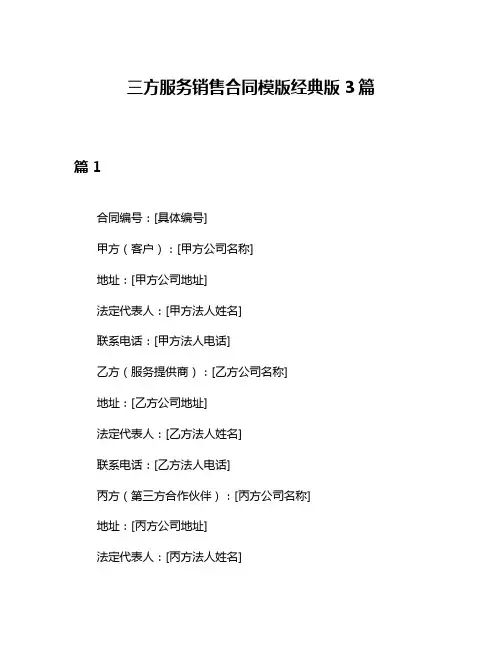 三方服务销售合同模版经典版 3 篇

篇 1

合同编号：[具体编号]

甲方（客户）：[甲方公司名称]

地址：[甲方公司地址]

法定代表人：[甲方法人姓名]

联系电话：[甲方法人电话]

乙方（服务提供商）：[乙方公司名称]

地址：[乙方公司地址]

法定代表人：[乙方法人姓名]

联系电话：[乙方法人电话]

丙方（第三方合作伙伴）：[丙方公司名称]

地址：[丙方公司地址]

法定代表人：[丙方法人姓名]